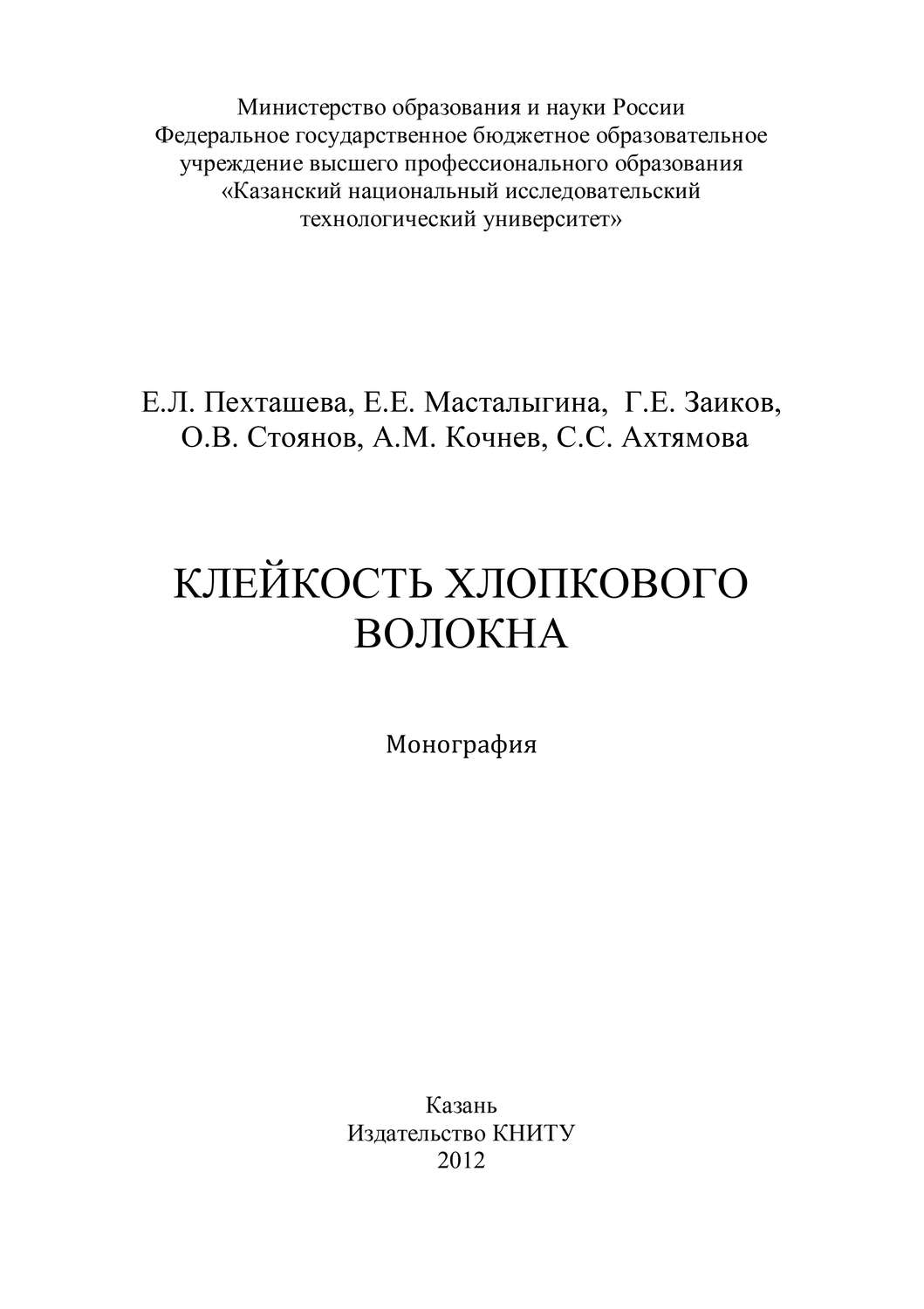 Министерство образования и науки России
Федеральное государственное бюджетное образовательное учреждение высшего профессионального образования «Казанский национальный исследовательский технологический университет»

Е.Л. Пехташева, Е.Е. Масталыгина, Г.Е. Заиков, О.В. Стоянов, А.М. Кочнев, С.С. Ахтямова

КЛЕЙКОСТЬ ХЛОПКОВОГО ВОЛОКНА

Монография

Казань
Издательство КНИТУ
2012